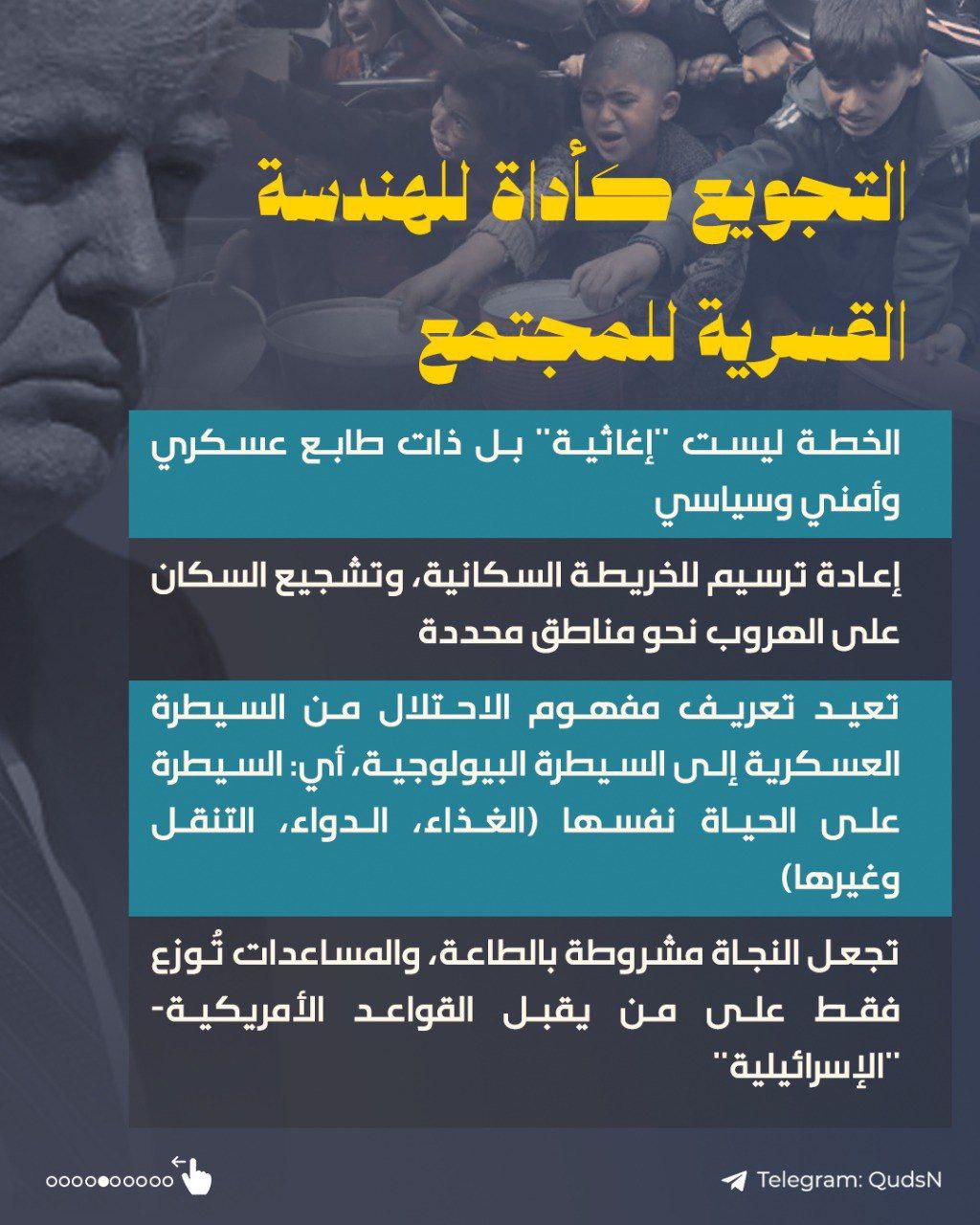 التجويع كأداة للهندسة القسرية للمجتمع

الخطة ليست "إغاثية" بل ذات طابع عسكري وأمني وسياسي

إعادة ترسيم للخريطة السكانية، وتشجيع السكان على الهروب نحو مناطق محددة

تعيد تعريف مفهوم الاحتلال من السيطرة العسكرية إلى السيطرة البيولوجية، أي: السيطرة على الحياة نفسها (الغذاء، الدواء، التنقل وغيرها)

تجعل النجاة مشروطة بالطاعة، والمساعدات تُوزع فقط على من يقبل القواعد الأمريكية-"الإسرائيلية"

Telegram: QudsN